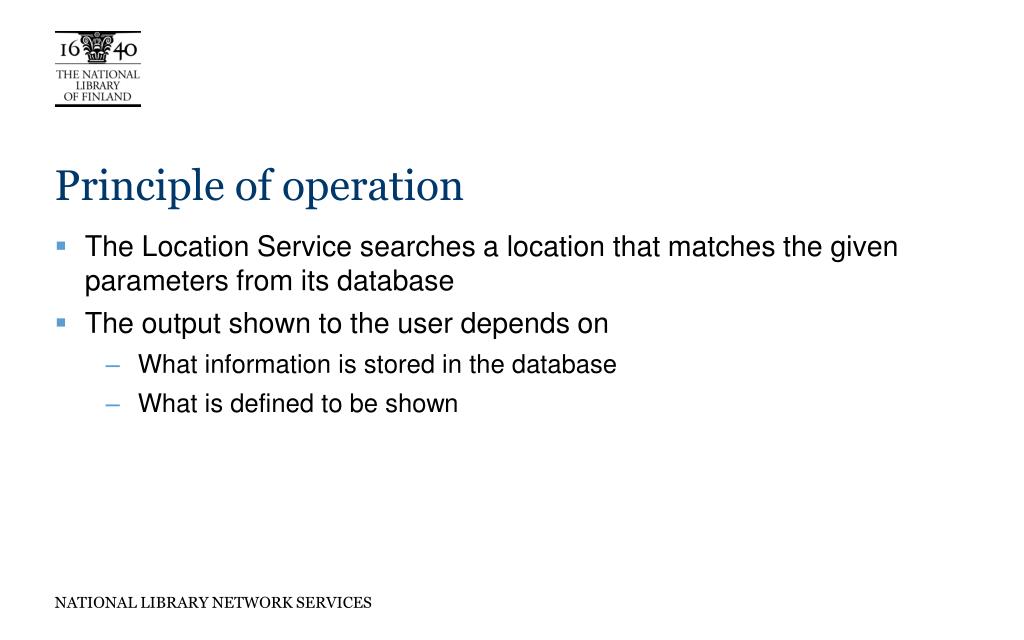 16 40
THE NATIONAL LIBRARY OF FINLAND

Principle of operation

▪ The Location Service searches a location that matches the given parameters from its database
▪ The output shown to the user depends on
– What information is stored in the database
– What is defined to be shown

NATIONAL LIBRARY NETWORK SERVICES